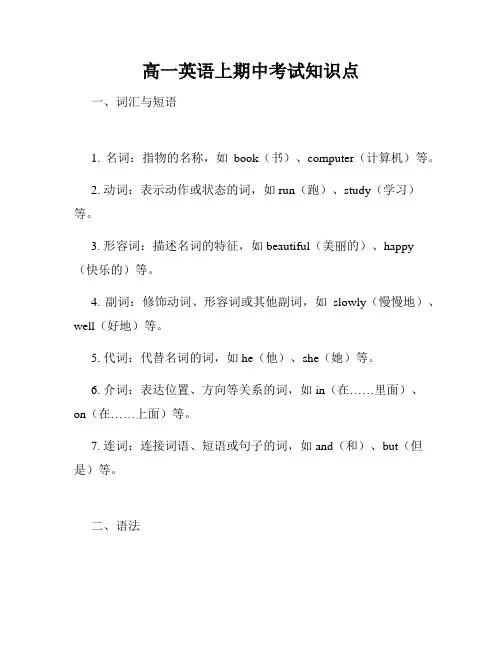 高一英语上期中考试知识点

一、词汇与短语

1. 名词：指物的名称，如 book（书）、computer（计算机）等。

2. 动词：表示动作或状态的词，如 run（跑）、study（学习）等。

3. 形容词：描述名词的特征，如 beautiful（美丽的）、happy（快乐的）等。

4. 副词：修饰动词、形容词或其他副词，如 slowly（慢慢地）、well（好地）等。

5. 代词：代替名词的词，如 he（他）、she（她）等。

6. 介词：表达位置、方向等关系的词，如 in（在……里面）、on（在……上面）等。

7. 连词：连接词语、短语或句子的词，如 and（和）、but（但是）等。

二、语法